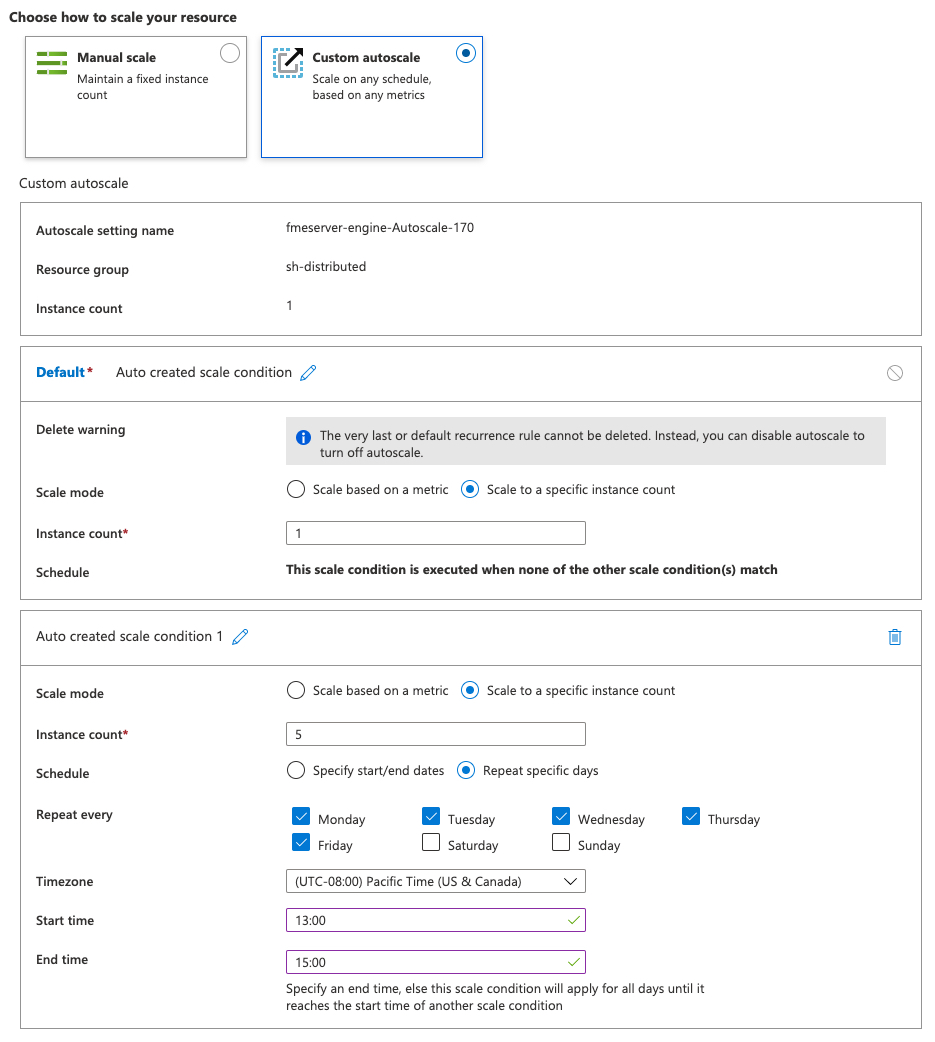 Choose how to scale your resource

Manual scale
Maintain a fixed instance count

Custom autoscale
Scale on any schedule, based on any metrics

Custom autoscale

Autoscale setting name fmeserver-engine-Autoscale-170

Resource group sh-distributed

Instance count 1

Default* Auto created scale condition

Delete warning
The very last or default recurrence rule cannot be deleted. Instead, you can disable autoscale to turn off autoscale.

Scale mode Scale based on a metric Scale to a specific instance count

Instance count* 1

Schedule This scale condition is executed when none of the other scale condition(s) match

Auto created scale condition 1

Scale mode Scale based on a metric Scale to a specific instance count

Instance count* 5

Schedule Specify start/end dates Repeat specific days

Repeat every Monday Tuesday Wednesday Thursday Friday Saturday Sunday

Timezone (UTC-08:00) Pacific Time (US & Canada)

Start time 13:00

End time 15:00

Specify an end time, else this scale condition will apply for all days until it reaches the start time of another scale condition